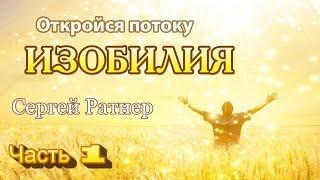 Откройся потоку
ИЗОБИЛИЯ

Сергей Ратнер

Часть 1